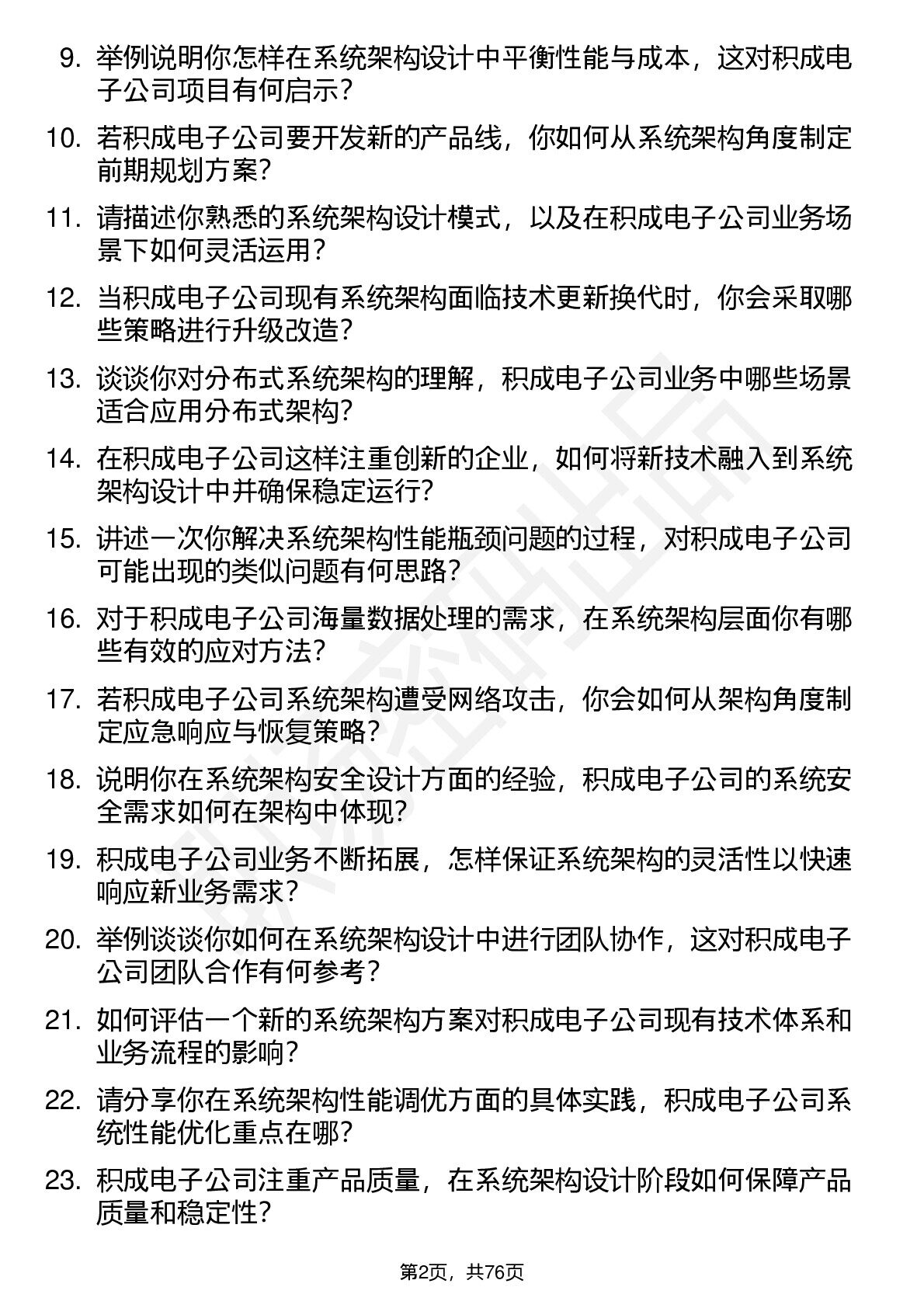 9. 举例说明你怎样在系统架构设计中平衡性能与成本，这对积成电子公司项目有何启示？

10. 若积成电子公司要开发新的产品线，你如何从系统架构角度制定前期规划方案？

11. 请描述你熟悉的系统架构设计模式，以及在积成电子公司业务场景下如何灵活运用？

12. 当积成电子公司现有系统架构面临技术更新换代时，你会采取哪些策略进行升级改造？

13. 谈谈你对分布式系统架构的理解，积成电子公司业务中哪些场景适合应用分布式架构？

14. 在积成电子公司这样注重创新的企业，如何将新技术融入到系统架构设计中并确保稳定运行？

15. 讲述一次你解决系统架构性能瓶颈问题的过程，对积成电子公司可能出现的类似问题有何思路？

16. 对于积成电子公司海量数据处理的需求，在系统架构层面你有哪些有效的应对方法？

17. 若积成电子公司系统架构遭受网络攻击，你会如何从架构角度制定应急响应与恢复策略？

18. 说明你在系统架构安全设计方面的经验，积成电子公司的系统安全需求如何在架构中体现？

19. 积成电子公司业务不断拓展，怎样保证系统架构的灵活性以快速响应新业务需求？

20. 举例谈谈你如何在系统架构设计中进行团队协作，这对积成电子公司团队合作有何参考？

21. 如何评估一个新的系统架构方案对积成电子公司现有技术体系和业务流程的影响？

22. 请分享你在系统架构性能调优方面的具体实践，积成电子公司系统性能优化重点在哪？

23. 积成电子公司注重产品质量，在系统架构设计阶段如何保障产品质量和稳定性？

第2页，共76页